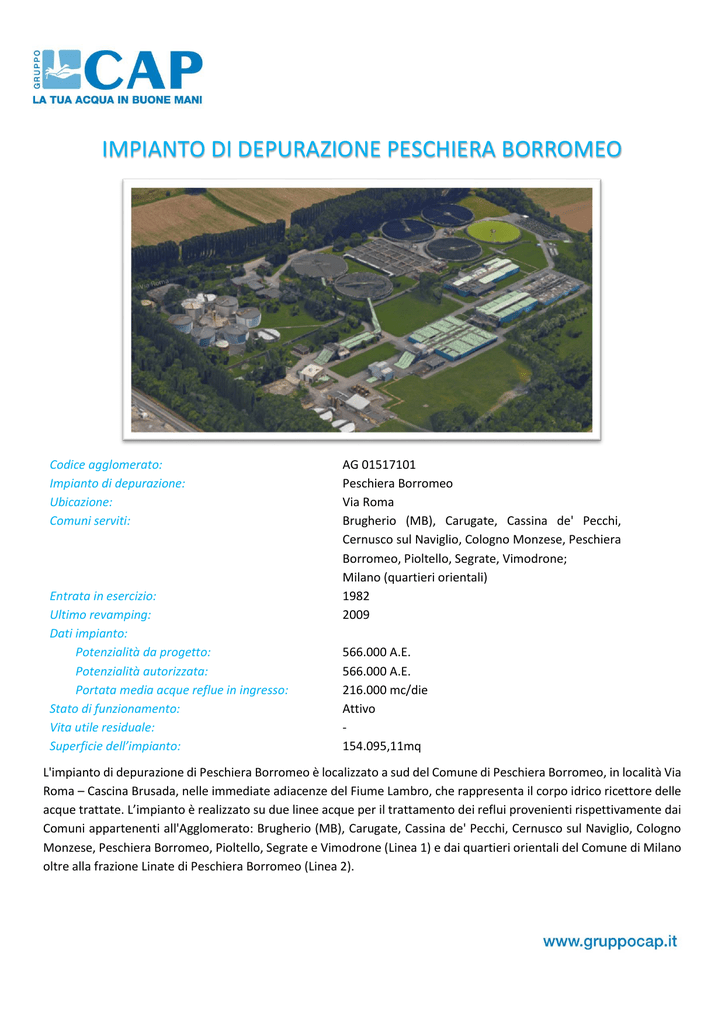 GRUPPO CAP
LA TUA ACQUA IN BUONE MANI

IMPIANTO DI DEPURAZIONE PESCHIERA BORROMEO

Codice agglomerato: AG 01517101
Impianto di depurazione: Peschiera Borromeo
Ubicazione: Via Roma
Comuni serviti: Brugherio (MB), Carugate, Cassina de' Pecchi, Cernusco sul Naviglio, Cologno Monzese, Peschiera Borromeo, Pioltello, Segrate, Vimodrone; Milano (quartieri orientali)
Entrata in esercizio: 1982
Ultimo revamping: 2009
Dati impianto:
Potenzialità da progetto: 566.000 A.E.
Potenzialità autorizzata: 566.000 A.E.
Portata media acque reflue in ingresso: 216.000 mc/die
Stato di funzionamento: Attivo
Vita utile residuale: -
Superficie dell'impianto: 154.095,11mq

L'impianto di depurazione di Peschiera Borromeo è localizzato a sud del Comune di Peschiera Borromeo, in località Via Roma – Cascina Brusada, nelle immediate adiacenze del Fiume Lambro, che rappresenta il corpo idrico ricettore delle acque trattate. L'impianto è realizzato su due linee acque per il trattamento dei reflui provenienti rispettivamente dai Comuni appartenenti all'Agglomerato: Brugherio (MB), Carugate, Cassina de' Pecchi, Cernusco sul Naviglio, Cologno Monzese, Peschiera Borromeo, Pioltello, Segrate e Vimodrone (Linea 1) e dai quartieri orientali del Comune di Milano oltre alla frazione Linate di Peschiera Borromeo (Linea 2).

www.gruppocap.it